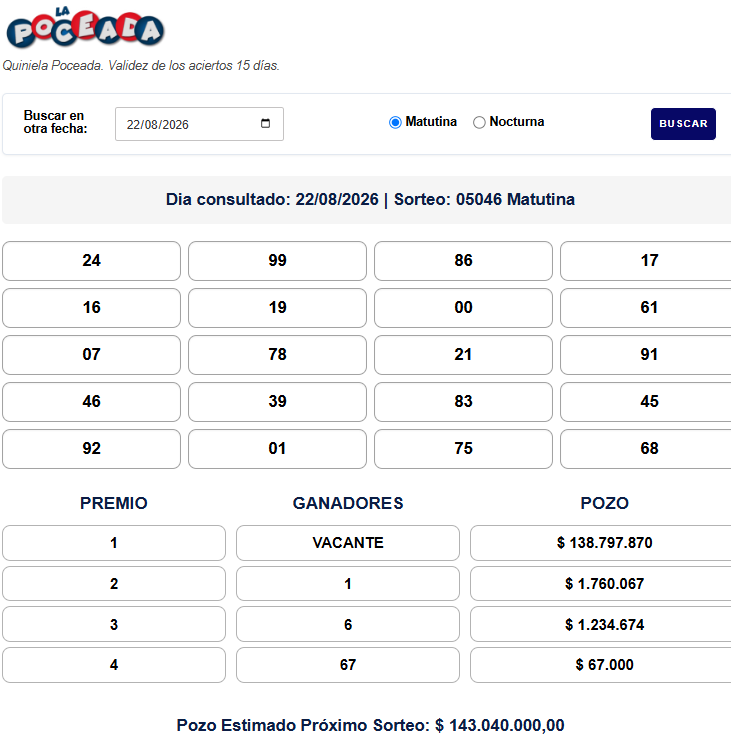 LA POCEADA

Quiniela Poceada. Validez de los aciertos 15 días.

Buscar en otra fecha: 22/08/2026

Matutina Nocturna

BUSCAR

Dia consultado: 22/08/2026 | Sorteo: 05046 Matutina

| 24 | 99 | 86 | 17 |
|---|---|---|---|
| 16 | 19 | 00 | 61 |
| 07 | 78 | 21 | 91 |
| 46 | 39 | 83 | 45 |
| 92 | 01 | 75 | 68 |

| PREMIO | GANADORES | POZO |
|---|---|---|
| 1 | VACANTE | $ 138.797.870 |
| 2 | 1 | $ 1.760.067 |
| 3 | 6 | $ 1.234.674 |
| 4 | 67 | $ 67.000 |

Pozo Estimado Próximo Sorteo: $ 143.040.000,00